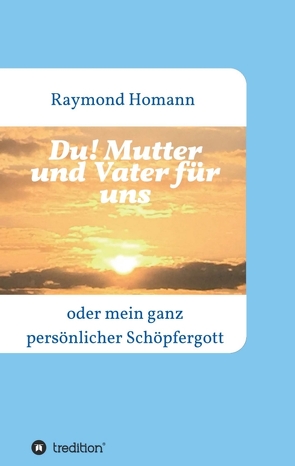 Raymond Homann

Du! Mutter und Vater für uns

oder mein ganz persönlicher Schöpfergott

tredition®